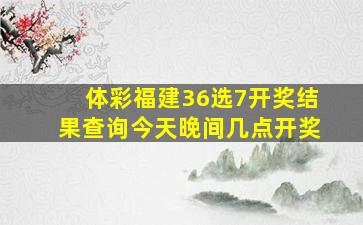 体彩福建36选7开奖结果查询今天晚间几点开奖